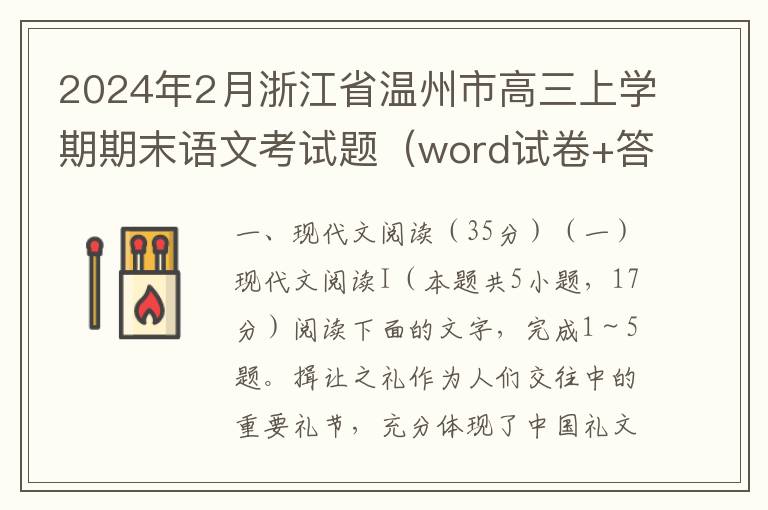 2024年2月浙江省温州市高三上学期期末语文考试题（word试卷+答

一、现代文阅读（35分）（一）现代文阅读Ⅰ（本题共5小题，17分）阅读下面的文字，完成1～5题。揖让之礼作为人们交往中的重要礼节，充分体现了中国礼文